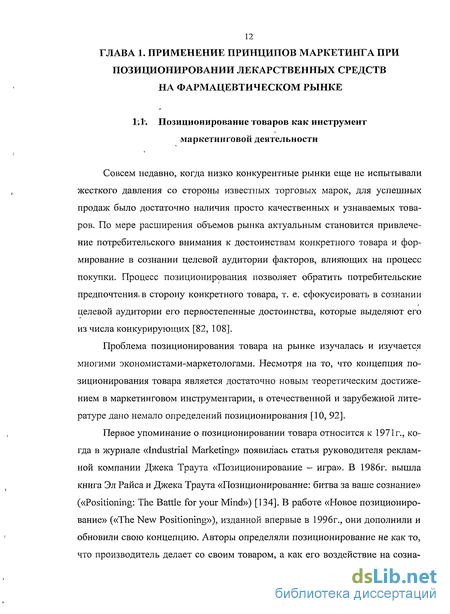 12

ГЛАВА 1. ПРИМЕНЕНИЕ ПРИНЦИПОВ МАРКЕТИНГА ПРИ ПОЗИЦИОНИРОВАНИИ ЛЕКАРСТВЕННЫХ СРЕДСТВ НА ФАРМАЦЕВТИЧЕСКОМ РЫНКЕ

1.1. Позиционирование товаров как инструмент маркетинговой деятельности

Совсем недавно, когда низко конкурентные рынки еще не испытывали жесткого давления со стороны известных торговых марок, для успешных продаж было достаточно наличия просто качественных и узнаваемых товаров. По мере расширения объемов рынка актуальным становится привлечение потребительского внимания к достоинствам конкретного товара и формирование в сознании целевой аудитории факторов, влияющих на процесс покупки. Процесс позиционирования позволяет обратить потребительские предпочтения в сторону конкретного товара, т. е. сфокусировать в сознании целевой аудитории его первостепенные достоинства, которые выделяют его из числа конкурирующих [82, 108].

Проблема позиционирования товара на рынке изучалась и изучается многими экономистами-маркетологами. Несмотря на то, что концепция позиционирования товара является достаточно новым теоретическим достижением в маркетинговом инструментарии, в отечественной и зарубежной литературе дано немало определений позиционирования [10, 92].

Первое упоминание о позиционировании товара относится к 1971г., когда в журнале «Industrial Marketing» появилась статья руководителя рекламной компании Джека Траута «Позиционирование – игра». В 1986г. вышла книга Эл Райса и Джека Траута «Позиционирование: битва за ваше сознание» («Positioning: The Battle for your Mind») [134]. В работе «Новое позиционирование» («The New Positioning»), изданной впервые в 1996г., они дополнили и обновили свою концепцию. Авторы определяли позиционирование не как то, что производитель делает со своим товаром, а как его воздействие на созна-

dsLib.net
библиотека диссертаций